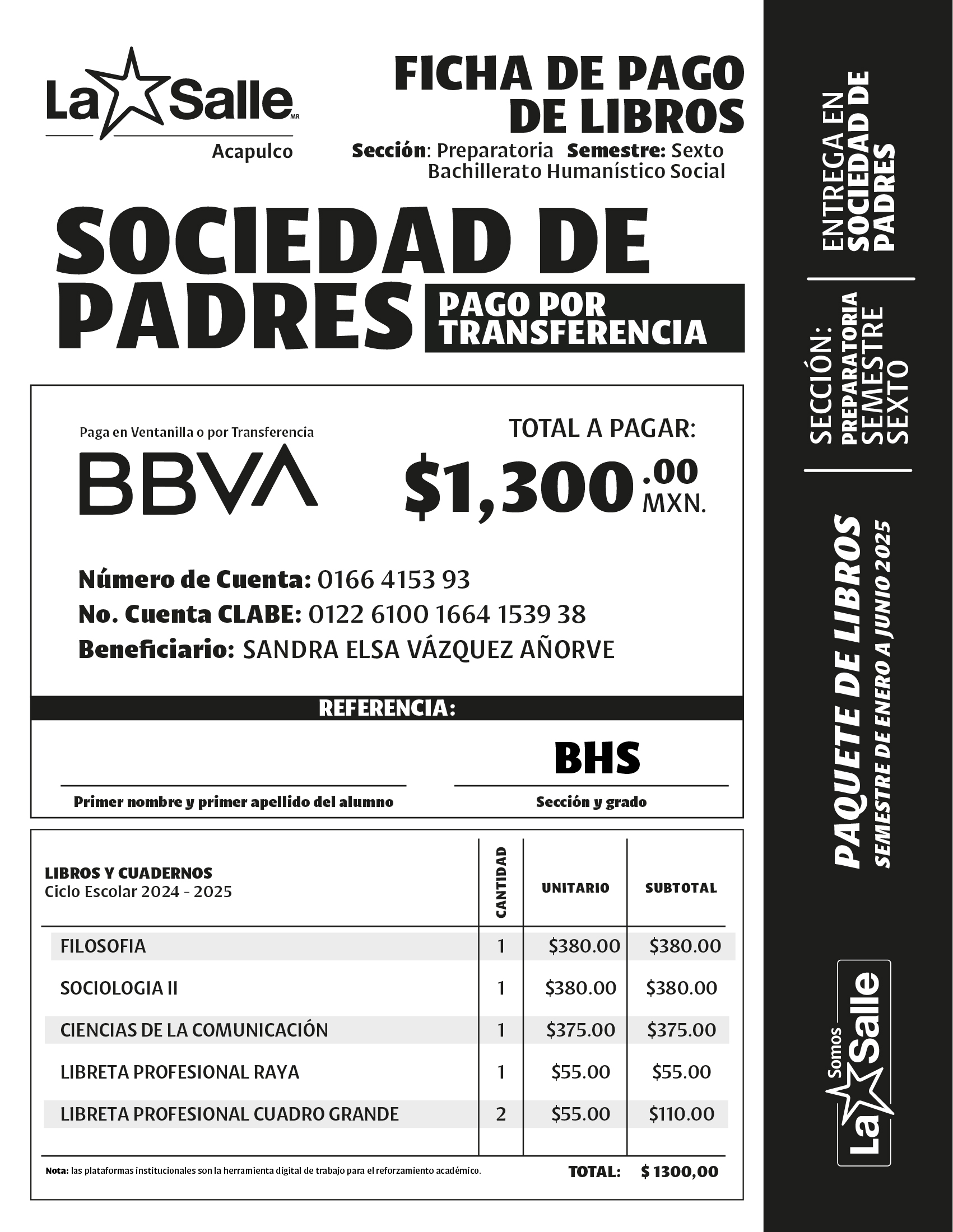 La Salle MR
Acapulco

FICHA DE PAGO DE LIBROS
Sección: Preparatoria Semestre: Sexto
Bachillerato Humanístico Social

SOCIEDAD DE PADRES
PAGO POR TRANSFERENCIA

Paga en Ventanilla o por Transferencia
BBVA

TOTAL A PAGAR:
$1,300.00 MXN.

Número de Cuenta: 0166 4153 93
No. Cuenta CLABE: 0122 6100 1664 1539 38
Beneficiario: SANDRA ELSA VÁZQUEZ AÑORVE

REFERENCIA:

BHS

Primer nombre y primer apellido del alumno

Sección y grado

| LIBROS Y CUADERNOS Ciclo Escolar 2024 - 2025 | CANTIDAD | UNITARIO | SUBTOTAL |
|---|---|---|---|
| FILOSOFIA | 1 | $380.00 | $380.00 |
| SOCIOLOGIA II | 1 | $380.00 | $380.00 |
| CIENCIAS DE LA COMUNICACIÓN | 1 | $375.00 | $375.00 |
| LIBRETA PROFESIONAL RAYA | 1 | $55.00 | $55.00 |
| LIBRETA PROFESIONAL CUADRO GRANDE | 2 | $55.00 | $110.00 |

Nota: las plataformas institucionales son la herramienta digital de trabajo para el reforzamiento académico.

TOTAL: $ 1300,00

ENTREGA EN SOCIEDAD DE PADRES

SECCIÓN: PREPARATORIA SEMESTRE SEXTO

PAQUETE DE LIBROS
SEMESTRE DE ENERO A JUNIO 2025

Somos La Salle